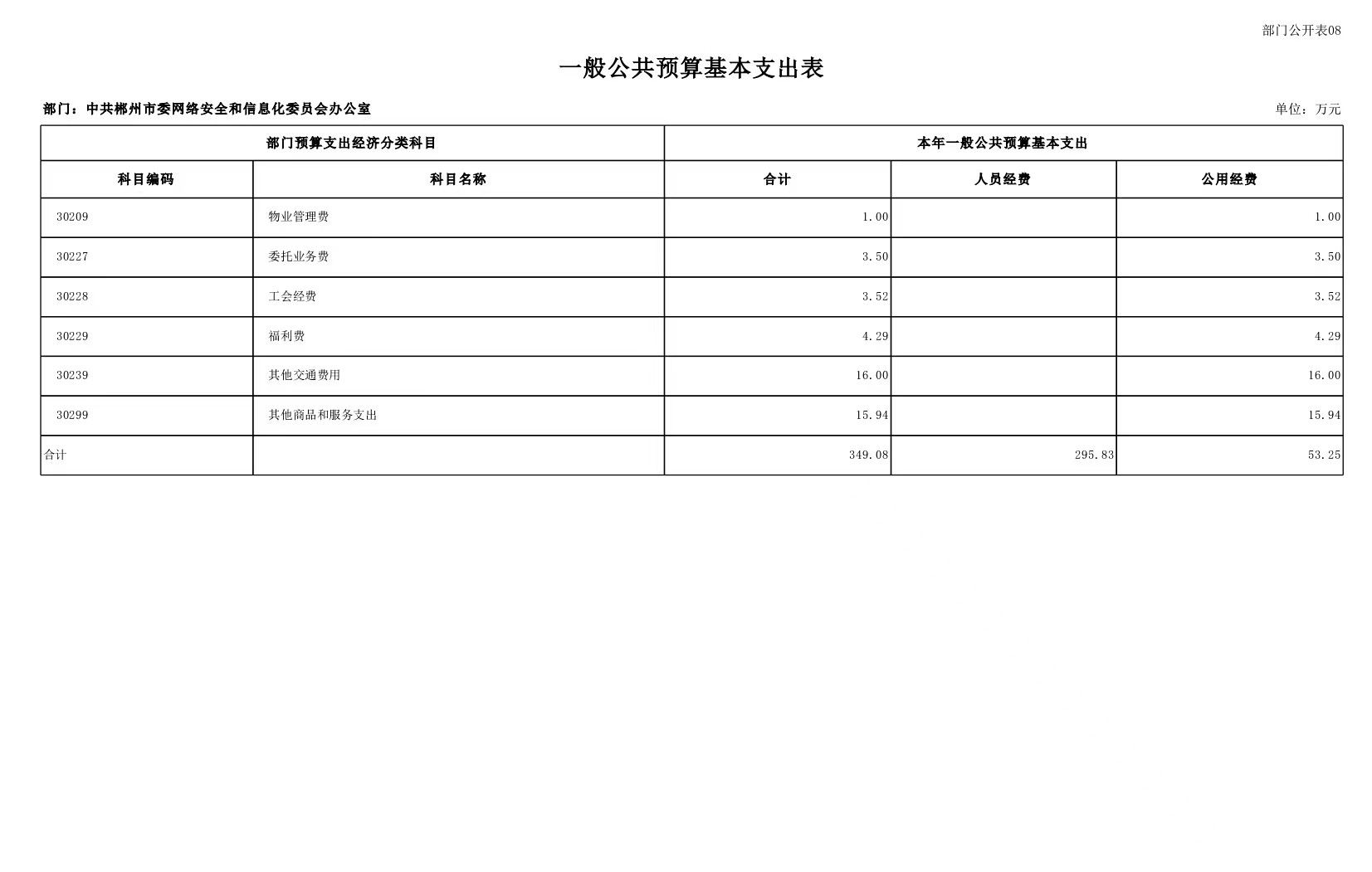 部门公开表08

一般公共预算基本支出表

部门：中共郴州市委网络安全和信息化委员会办公室

单位：万元

| 部门预算支出经济分类科目 | | 本年一般公共预算基本支出 | | |
|---|---|---|---|---|
| 科目编码 | 科目名称 | 合计 | 人员经费 | 公用经费 |
| 30209 | 物业管理费 | 1.00 | | 1.00 |
| 30227 | 委托业务费 | 3.50 | | 3.50 |
| 30228 | 工会经费 | 3.52 | | 3.52 |
| 30229 | 福利费 | 4.29 | | 4.29 |
| 30239 | 其他交通费用 | 16.00 | | 16.00 |
| 30299 | 其他商品和服务支出 | 15.94 | | 15.94 |
| 合计 | | 349.08 | 295.83 | 53.25 |